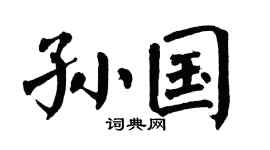 孙国

词典网